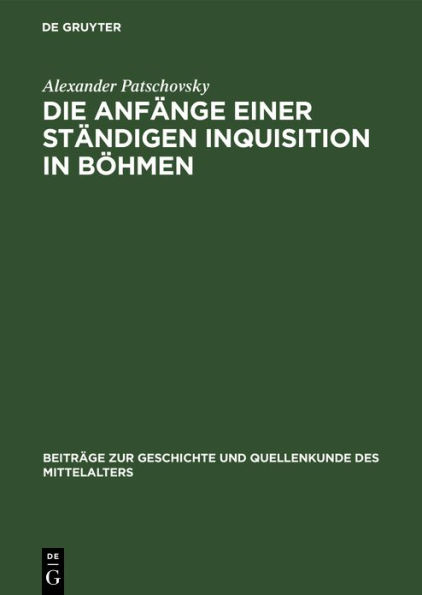 DE GRUYTER

Alexander Patschovsky

DIE ANFÄNGE EINER STÄNDIGEN INQUISITION IN BÖHMEN

BEITRÄGE ZUR GESCHICHTE UND QUELLENKUNDE DES MITTELALTERS

DE G